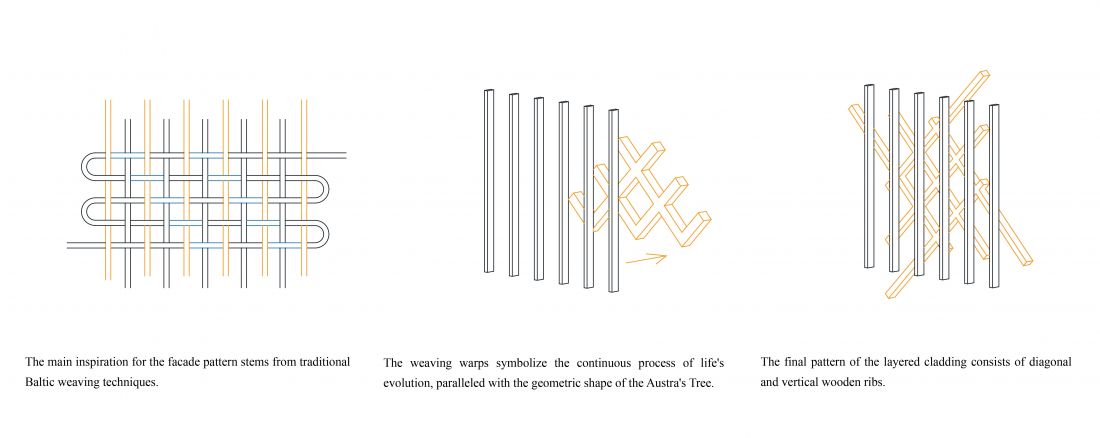 The main inspiration for the facade pattern stems from traditional Baltic weaving techniques.

The weaving warps symbolize the continuous process of life's evolution, paralleled with the geometric shape of the Austra's Tree.

The final pattern of the layered cladding consists of diagonal and vertical wooden ribs.